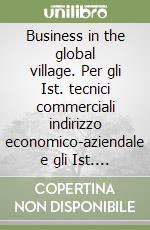 unilibro

Business in the global village. Per gli Ist. tecnici commerciali indirizzo economico-aziendale e gli Ist....

COPERTINA NON DISPONIBILE